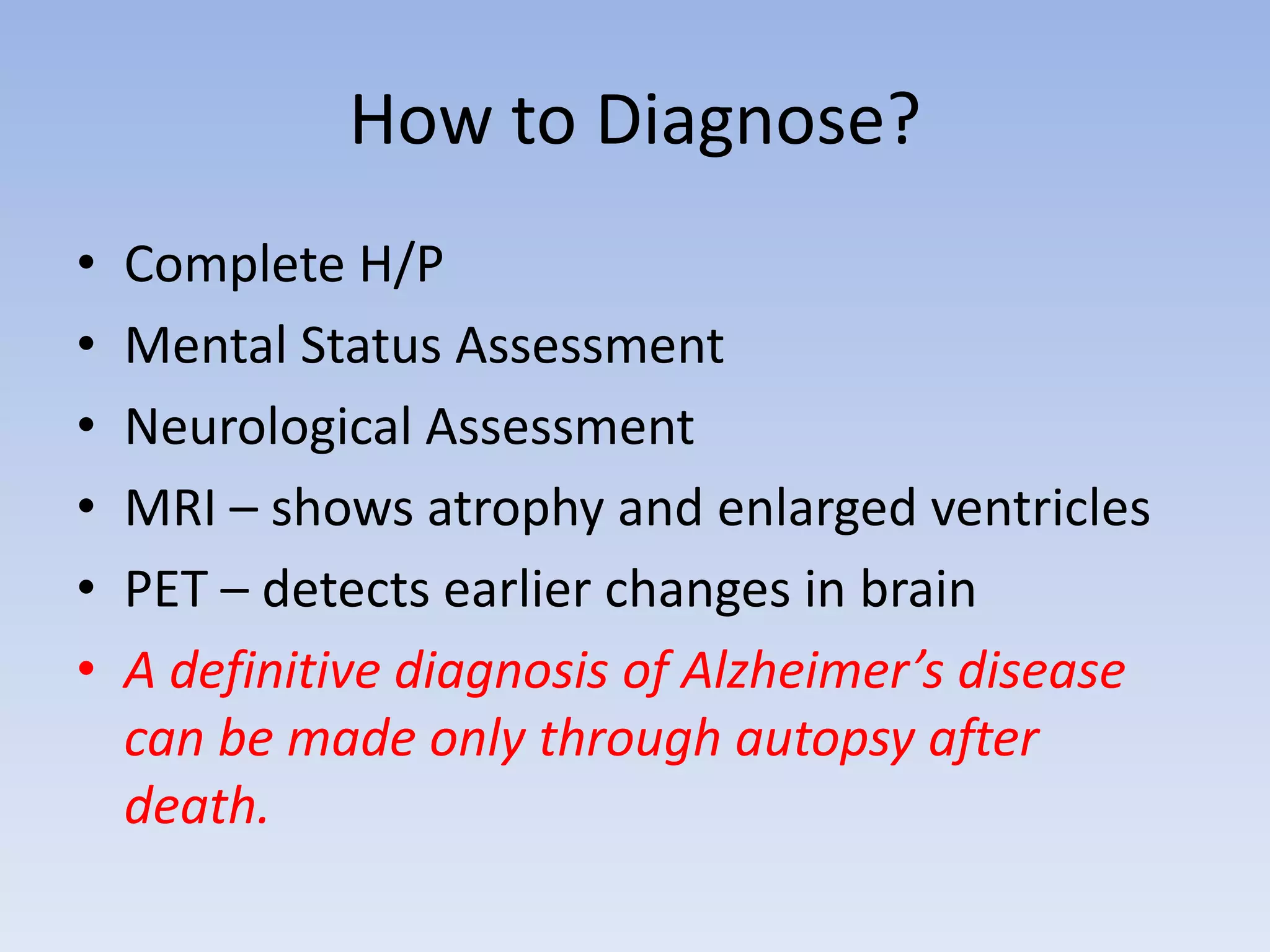 How to Diagnose?

• Complete H/P
• Mental Status Assessment
• Neurological Assessment
• MRI – shows atrophy and enlarged ventricles
• PET – detects earlier changes in brain
• A definitive diagnosis of Alzheimer’s disease can be made only through autopsy after death.